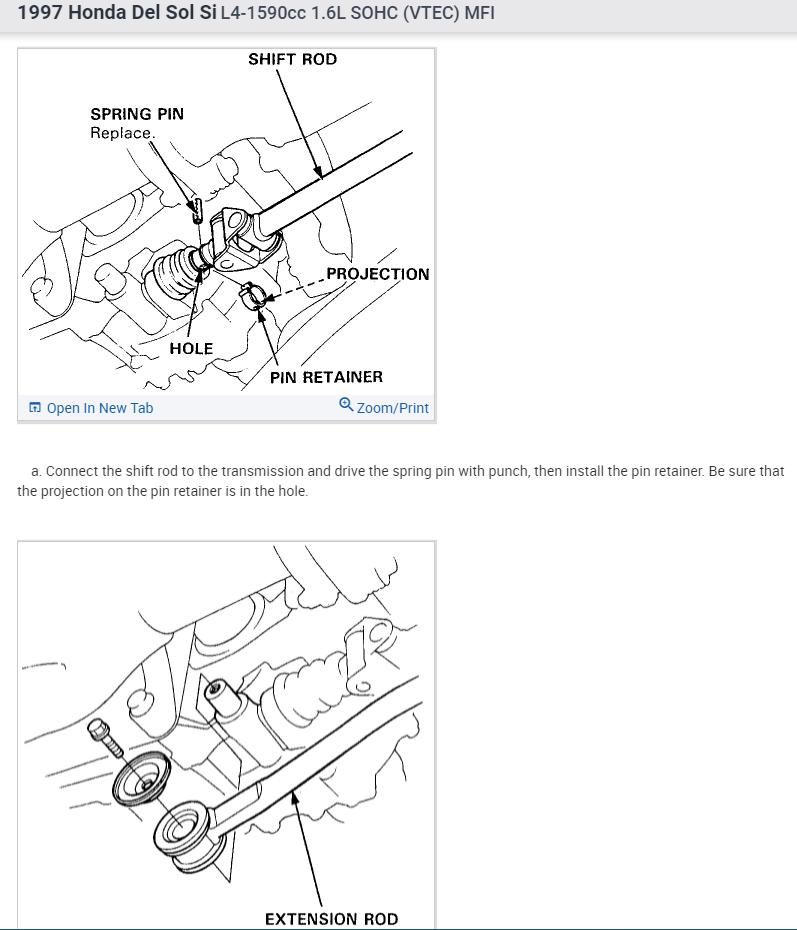 1997 Honda Del Sol Si L4-1590cc 1.6L SOHC (VTEC) MFI

SHIFT ROD

SPRING PIN
Replace.

PROJECTION

HOLE

PIN RETAINER

Open In New Tab

Zoom/Print

a. Connect the shift rod to the transmission and drive the spring pin with punch, then install the pin retainer. Be sure that the projection on the pin retainer is in the hole.

EXTENSION ROD